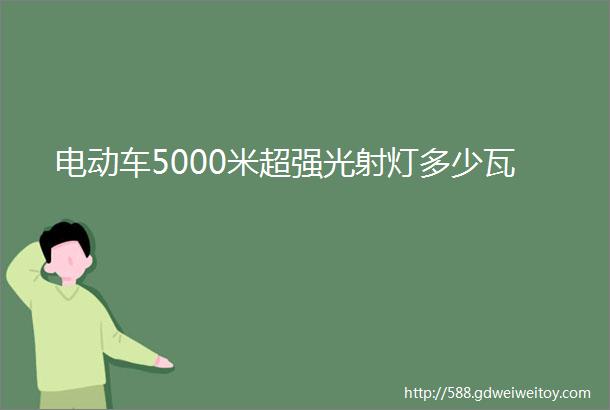 电动车5000米超强光射灯多少瓦

http://588.gdweiweitoy.com